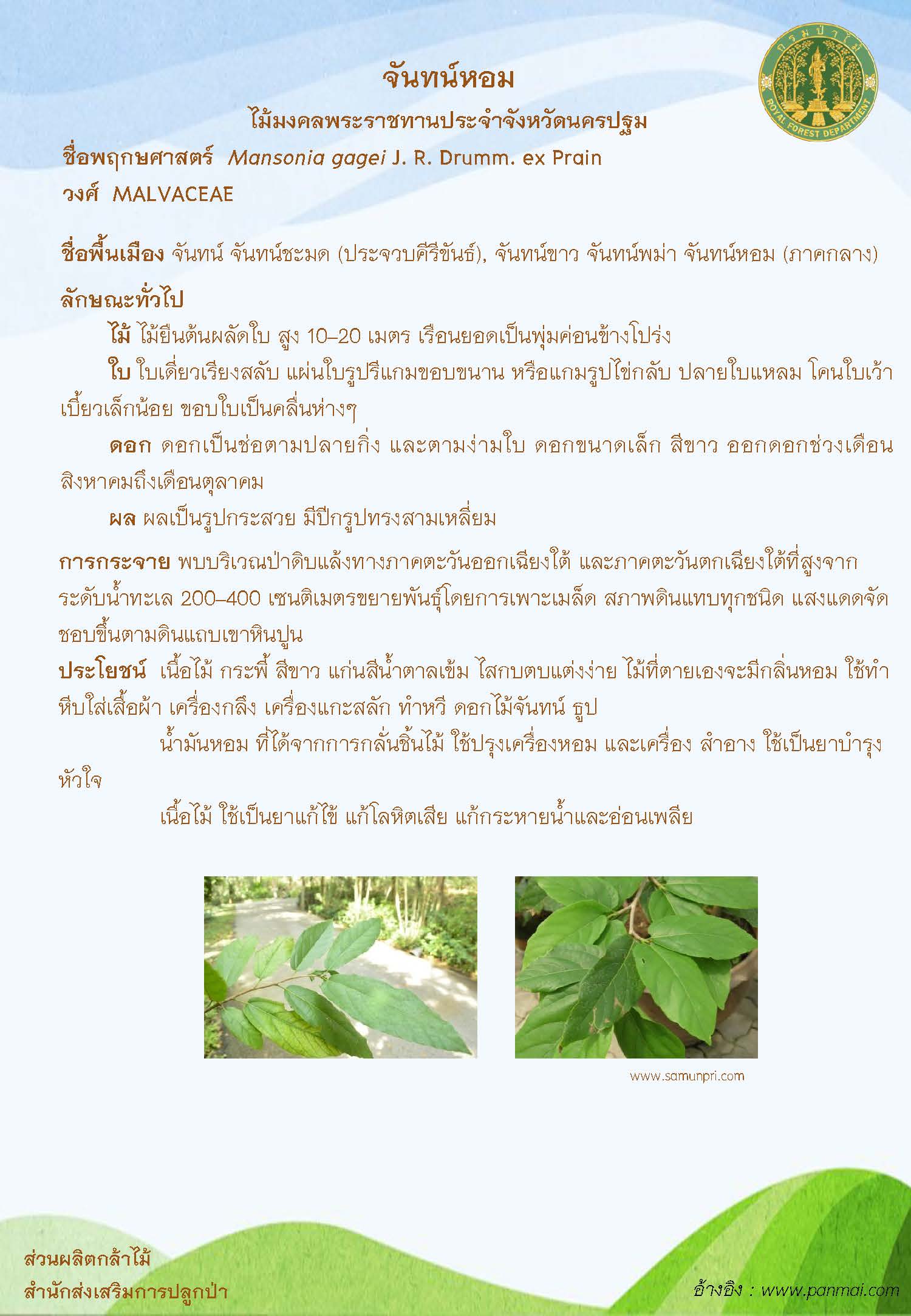 กรมป่าไม้
ROYAL FOREST DEPARTMENT

จันทน์หอม

ไม้มงคลพระราชทานประจำจังหวัดนครปฐม

ชื่อพฤกษศาสตร์ Mansonia gagei J. R. Drumm. ex Prain

วงศ์ MALVACEAE

ชื่อพื้นเมือง จันทน์ จันทน์ชะมด (ประจวบคีรีขันธ์), จันทน์ขาว จันทน์พม่า จันทน์หอม (ภาคกลาง)

ลักษณะทั่วไป

ไม้ ไม้ยืนต้นผลัดใบ สูง 10–20 เมตร เรือนยอดเป็นพุ่มค่อนข้างโปร่ง

ใบ ใบเดี่ยวเรียงสลับ แผ่นใบรูปรีแกมขอบขนาน หรือแกมรูปไข่กลับ ปลายใบแหลม โคนใบเว้าเบี้ยวเล็กน้อย ขอบใบเป็นคลื่นห่างๆ

ดอก ดอกเป็นช่อตามปลายกิ่ง และตามง่ามใบ ดอกขนาดเล็ก สีขาว ออกดอกช่วงเดือนสิงหาคมถึงเดือนตุลาคม

ผล ผลเป็นรูปกระสวย มีปีกรูปทรงสามเหลี่ยม

การกระจาย พบบริเวณป่าดิบแล้งทางภาคตะวันออกเฉียงใต้ และภาคตะวันตกเฉียงใต้ที่สูงจากระดับน้ำทะเล 200–400 เซนติเมตรขยายพันธุ์โดยการเพาะเมล็ด สภาพดินแทบทุกชนิด แสงแดดจัด ชอบขึ้นตามดินแถบเขาหินปูน

ประโยชน์ เนื้อไม้ กระพี้ สีขาว แก่นสีน้ำตาลเข้ม ไสกบตบแต่งง่าย ไม้ที่ตายเองจะมีกลิ่นหอม ใช้ทำหีบใส่เสื้อผ้า เครื่องกลึง เครื่องแกะสลัก ทำหวี ดอกไม้จันทน์ ธูป

น้ำมันหอม ที่ได้จากการกลั่นชิ้นไม้ ใช้ปรุงเครื่องหอม และเครื่อง สำอาง ใช้เป็นยาบำรุงหัวใจ

เนื้อไม้ ใช้เป็นยาแก้ไข้ แก้โลหิตเสีย แก้กระหายน้ำและอ่อนเพลีย

www.samunpri.com

ส่วนผลิตกล้าไม้
สำนักส่งเสริมการปลูกป่า

อ้างอิง : www.panmai.com